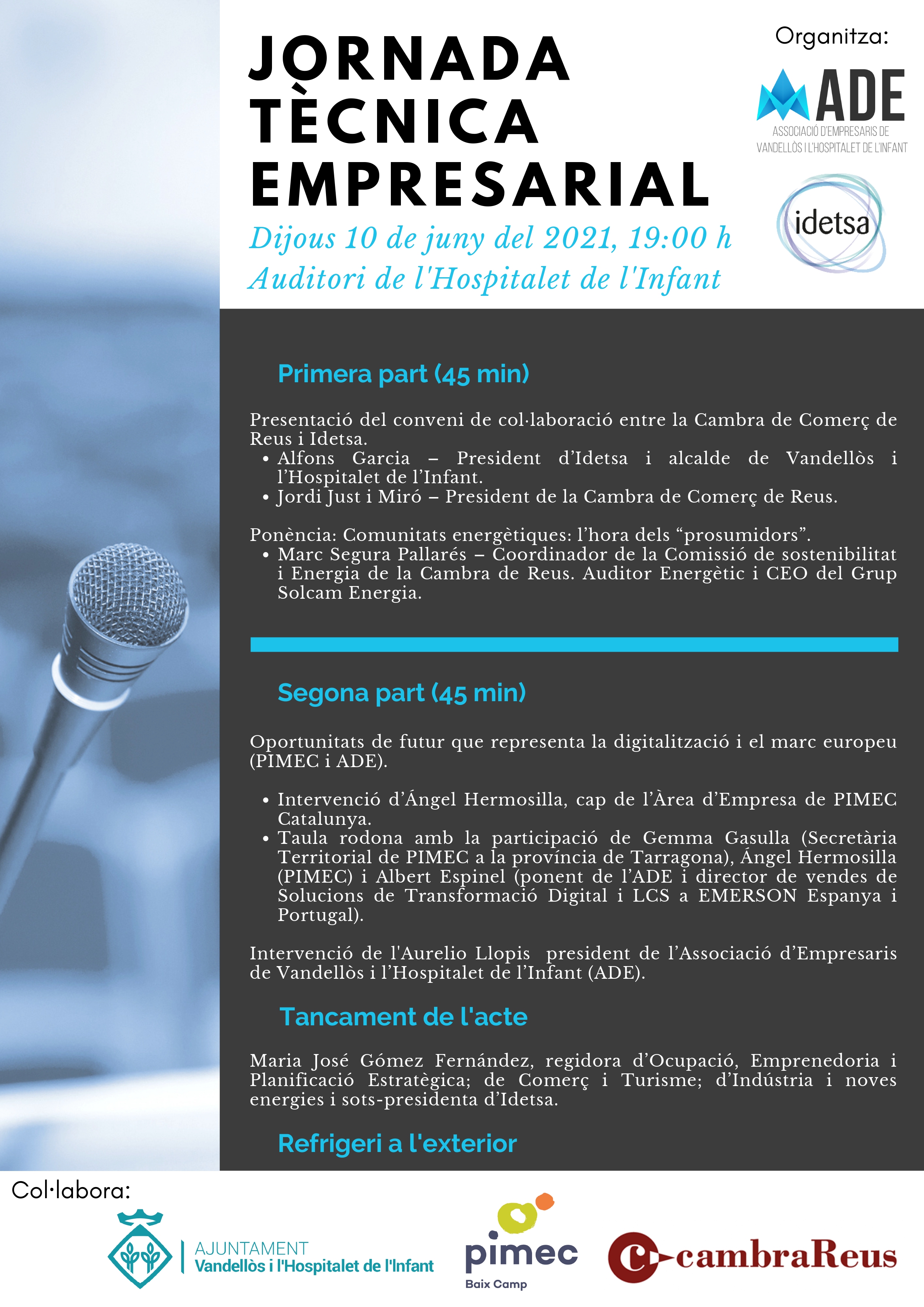 JORNADA TÈCNICA EMPRESARIAL

Dijous 10 de juny del 2021, 19:00 h
Auditori de l'Hospitalet de l'Infant

Organitza:

ADE
ASSOCIACIÓ D'EMPRESARIS DE VANDELLÒS I L'HOSPITALET DE L'INFANT

idetsa

Primera part (45 min)

Presentació del conveni de col·laboració entre la Cambra de Comerç de Reus i Idetsa.
• Alfons Garcia – President d'Idetsa i alcalde de Vandellòs i l'Hospitalet de l'Infant.
• Jordi Just i Miró – President de la Cambra de Comerç de Reus.

Ponència: Comunitats energètiques: l'hora dels "prosumidors".
• Marc Segura Pallarés – Coordinador de la Comissió de sostenibilitat i Energia de la Cambra de Reus. Auditor Energètic i CEO del Grup Solcam Energia.

Segona part (45 min)

Oportunitats de futur que representa la digitalització i el marc europeu (PIMEC i ADE).

• Intervenció d'Ángel Hermosilla, cap de l'Àrea d'Empresa de PIMEC Catalunya.
• Taula rodona amb la participació de Gemma Gasulla (Secretària Territorial de PIMEC a la província de Tarragona), Ángel Hermosilla (PIMEC) i Albert Espinel (ponent de l'ADE i director de vendes de Solucions de Transformació Digital i LCS a EMERSON Espanya i Portugal).

Intervenció de l'Aurelio Llopis  president de l'Associació d'Empresaris de Vandellòs i l'Hospitalet de l'Infant (ADE).

Tancament de l'acte

Maria José Gómez Fernández, regidora d'Ocupació, Emprenedoria i Planificació Estratègica; de Comerç i Turisme; d'Indústria i noves energies i sots-presidenta d'Idetsa.

Refrigeri a l'exterior

Col·labora:

AJUNTAMENT
Vandellòs i l'Hospitalet de l'Infant

pimec
Baix Camp

cambraReus